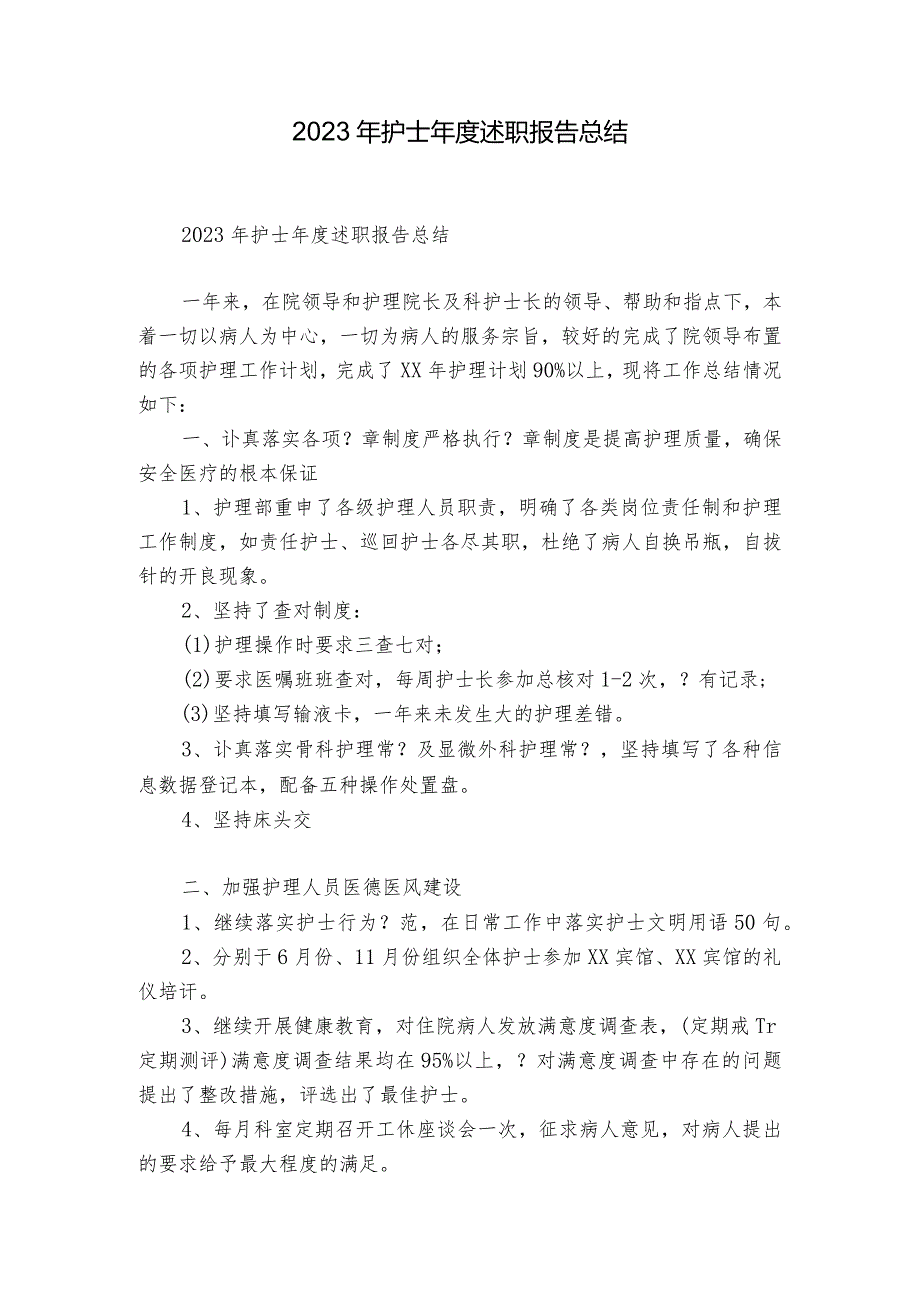 2023年护士年度述职报告总结

2023年护士年度述职报告总结

一年来，在院领导和护理院长及科护士长的领导、帮助和指点下，本着一切以病人为中心，一切为病人的服务宗旨，较好的完成了院领导布置的各项护理工作计划，完成了XX年护理计划90%以上，现将工作总结情况如下：

一、讣真落实各项？章制度严格执行？章制度是提高护理质量，确保安全医疗的根本保证

1、护理部重申了各级护理人员职责，明确了各类岗位责任制和护理工作制度，如责任护士、巡回护士各尽其职，杜绝了病人自换吊瓶，自拔针的开良现象。

2、坚持了查对制度：

(1)护理操作时要求三查七对；

(2)要求医嘱班班查对，每周护士长参加总核对1-2次，？有记录；

(3)坚持填写输液卡，一年来未发生大的护理差错。

3、讣真落实骨科护理常？及显微外科护理常？，坚持填写了各种信息数据登记本，配备五种操作处置盘。

4、坚持床头交

二、加强护理人员医德医风建设

1、继续落实护士行为？范，在日常工作中落实护士文明用语50句。

2、分别于6月份、11月份组织全体护士参加XX宾馆、XX宾馆的礼仪培讦。

3、继续开展健康教育，对住院病人发放满意度调查表，(定期戒Tr定期测评)满意度调查结果均在95%以上，？对满意度调查中存在的问题提出了整改措施，评选出了最佳护士。

4、每月科室定期召开工休座谈会一次，征求病人意见，对病人提出的要求给予最大程度的满足。